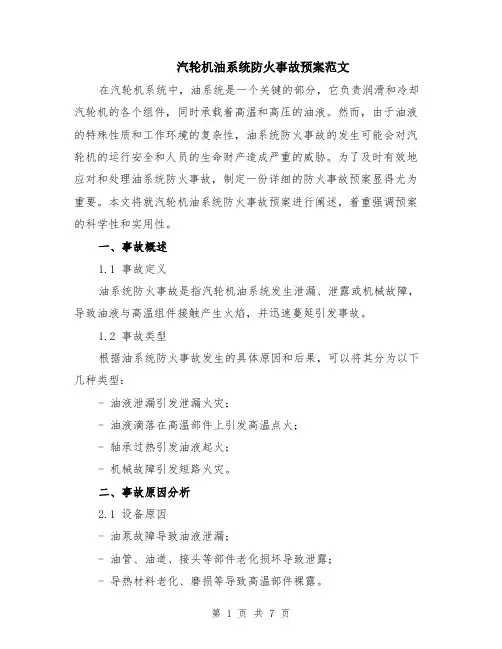 汽轮机油系统防火事故预案范文

在汽轮机系统中，油系统是一个关键的部分，它负责润滑和冷却汽轮机的各个组件，同时承载着高温和高压的油液。然而，由于油液的特殊性质和工作环境的复杂性，油系统防火事故的发生可能会对汽轮机的运行安全和人员的生命财产造成严重的威胁。为了及时有效地应对和处理油系统防火事故，制定一份详细的防火事故预案显得尤为重要。本文将就汽轮机油系统防火事故预案进行阐述，着重强调预案的科学性和实用性。

一、事故概述

1.1 事故定义

油系统防火事故是指汽轮机油系统发生泄漏、泄露或机械故障，导致油液与高温组件接触产生火焰，并迅速蔓延引发事故。

1.2 事故类型

根据油系统防火事故发生的具体原因和后果，可以将其分为以下几种类型：

- 油液泄漏引发泄漏火灾；

- 油液滴落在高温部件上引发高温点火；

- 轴承过热引发油液起火；

- 机械故障引发短路火灾。

二、事故原因分析

2.1 设备原因

- 油泵故障导致油液泄漏；

- 油管、油道、接头等部件老化损坏导致泄露；

- 导热材料老化、磨损等导致高温部件裸露。

第 1 页 共 7 页